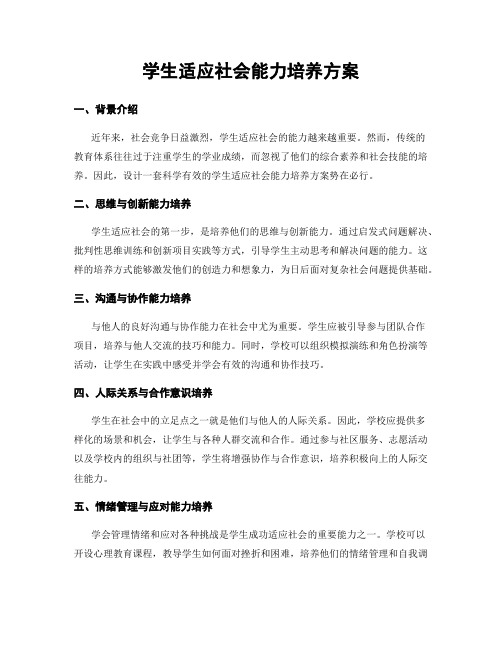 学生适应社会能力培养方案

一、背景介绍

近年来，社会竞争日益激烈，学生适应社会的能力越来越重要。然而，传统的教育体系往往过于注重学生的学业成绩，而忽视了他们的综合素养和社会技能的培养。因此，设计一套科学有效的学生适应社会能力培养方案势在必行。

二、思维与创新能力培养

学生适应社会的第一步，是培养他们的思维与创新能力。通过启发式问题解决、批判性思维训练和创新项目实践等方式，引导学生主动思考和解决问题的能力。这样的培养方式能够激发他们的创造力和想象力，为日后面对复杂社会问题提供基础。

三、沟通与协作能力培养

与他人的良好沟通与协作能力在社会中尤为重要。学生应被引导参与团队合作项目，培养与他人交流的技巧和能力。同时，学校可以组织模拟演练和角色扮演等活动，让学生在实践中感受并学会有效的沟通和协作技巧。

四、人际关系与合作意识培养

学生在社会中的立足点之一就是他们与他人的人际关系。因此，学校应提供多样化的场景和机会，让学生与各种人群交流和合作。通过参与社区服务、志愿活动以及学校内的组织与社团等，学生将增强协作与合作意识，培养积极向上的人际交往能力。

五、情绪管理与应对能力培养

学会管理情绪和应对各种挑战是学生成功适应社会的重要能力之一。学校可以开设心理教育课程，教导学生如何面对挫折和困难，培养他们的情绪管理和自我调